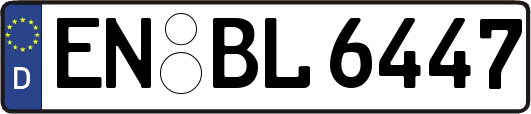 D EN BL 6447